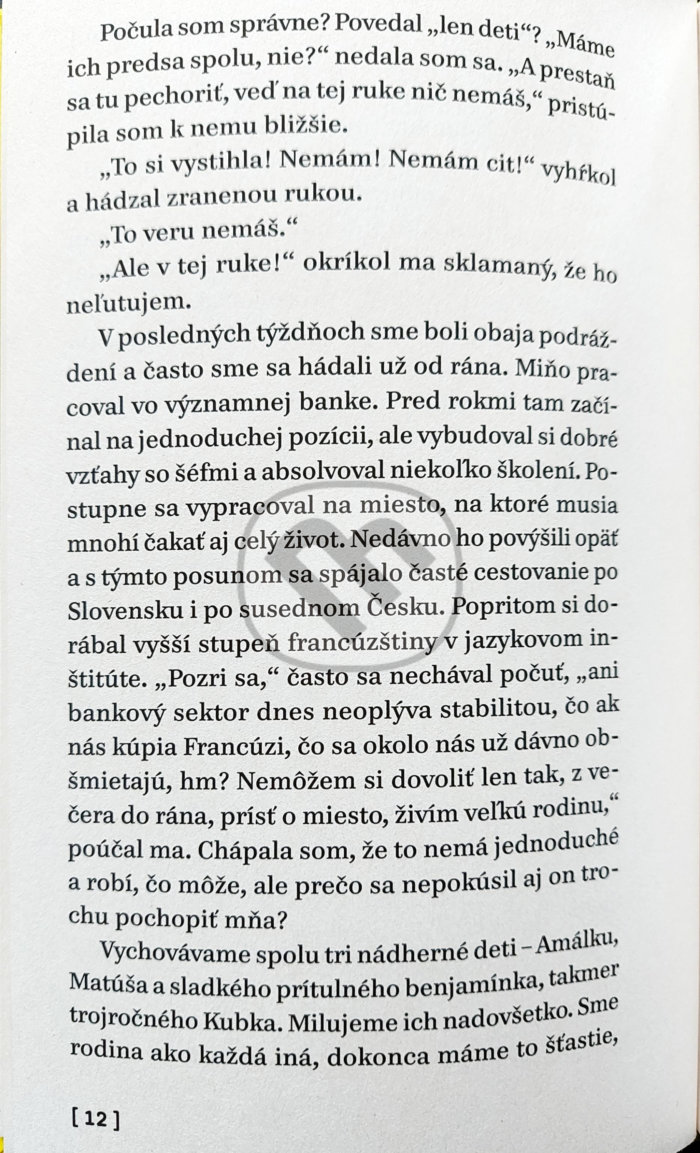 Počula som správne? Povedal „len deti“? „Máme ich predsa spolu, nie?“ nedala som sa. „A prestaň sa tu pechoriť, veď na tej ruke nič nemáš,“ pristúpila som k nemu bližšie.

„To si vystihla! Nemám! Nemám cit!“ vyhŕkol a hádzal zranenou rukou.

„To veru nemáš.“

„Ale v tej ruke!“ okríkol ma sklamaný, že ho neľutujem.

V posledných týždňoch sme boli obaja podráždení a často sme sa hádali už od rána. Miňo pracoval vo významnej banke. Pred rokmi tam začínal na jednoduchej pozícii, ale vybudoval si dobré vzťahy so šéfmi a absolvoval niekoľko školení. Postupne sa vypracoval na miesto, na ktoré musia mnohí čakať aj celý život. Nedávno ho povýšili opäť a s týmto posunom sa spájalo časté cestovanie po Slovensku i po susednom Česku. Popritom si dorábal vyšší stupeň francúzštiny v jazykovom inštitúte. „Pozri sa,“ často sa nechával počuť, „ani bankový sektor dnes neoplýva stabilitou, čo ak nás kúpia Francúzi, čo sa okolo nás už dávno obšmietajú, hm? Nemôžem si dovoliť len tak, z večera do rána, prísť o miesto, živím veľkú rodinu,“ poúčal ma. Chápala som, že to nemá jednoduché a robí, čo môže, ale prečo sa nepokúsil aj on trochu pochopiť mňa?

Vychovávame spolu tri nádherné deti – Amálku, Matúša a sladkého prítulného benjamínka, takmer trojročného Kubka. Milujeme ich nadovšetko. Sme rodina ako každá iná, dokonca máme to šťastie,

[ 12 ]